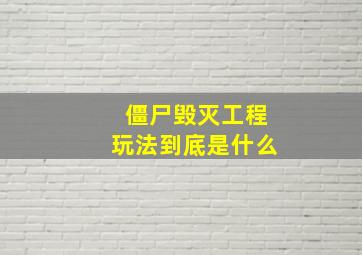 僵尸毁灭工程
玩法到底是什么